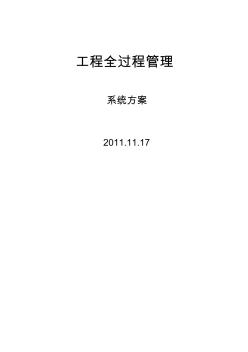 工程全过程管理

系统方案

2011.11.17